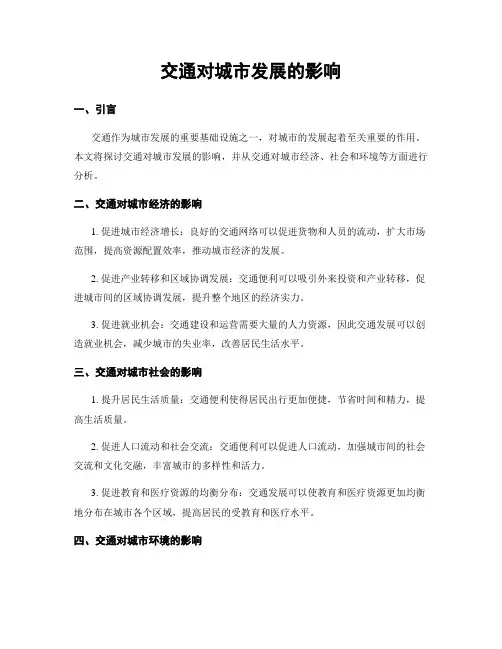 交通对城市发展的影响

一、引言

交通作为城市发展的重要基础设施之一，对城市的发展起着至关重要的作用。本文将探讨交通对城市发展的影响，并从交通对城市经济、社会和环境等方面进行分析。

二、交通对城市经济的影响

1. 促进城市经济增长：良好的交通网络可以促进货物和人员的流动，扩大市场范围，提高资源配置效率，推动城市经济的发展。

2. 促进产业转移和区域协调发展：交通便利可以吸引外来投资和产业转移，促进城市间的区域协调发展，提升整个地区的经济实力。

3. 促进就业机会：交通建设和运营需要大量的人力资源，因此交通发展可以创造就业机会，减少城市的失业率，改善居民生活水平。

三、交通对城市社会的影响

1. 提升居民生活质量：交通便利使得居民出行更加便捷，节省时间和精力，提高生活质量。

2. 促进人口流动和社会交流：交通便利可以促进人口流动，加强城市间的社会交流和文化交融，丰富城市的多样性和活力。

3. 促进教育和医疗资源的均衡分布：交通发展可以使教育和医疗资源更加均衡地分布在城市各个区域，提高居民的受教育和医疗水平。

四、交通对城市环境的影响